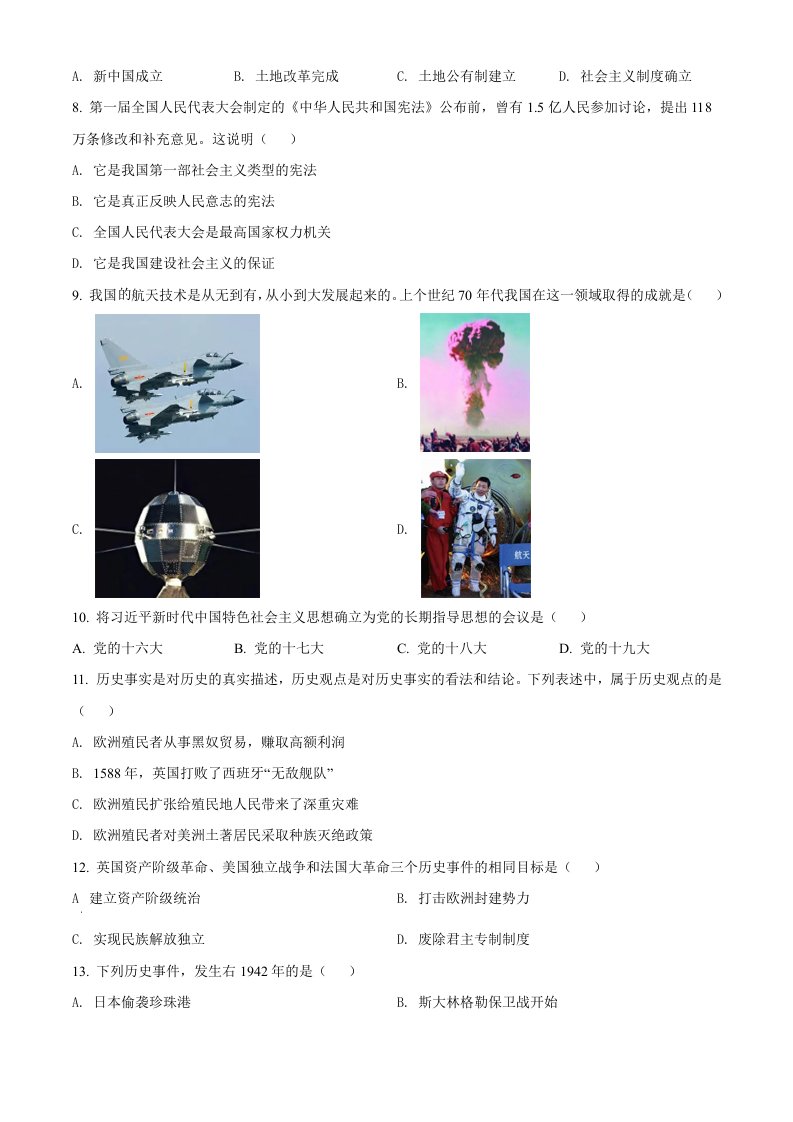 A. 新中国成立　　B. 土地改革完成　　C. 土地公有制建立　　D. 社会主义制度确立

8. 第一届全国人民代表大会制定的《中华人民共和国宪法》公布前，曾有 1.5 亿人民参加讨论，提出 118 万条修改和补充意见。这说明（　　）

A. 它是我国第一部社会主义类型的宪法

B. 它是真正反映人民意志的宪法

C. 全国人民代表大会是最高国家权力机关

D. 它是我国建设社会主义的保证

9. 我国的航天技术是从无到有，从小到大发展起来的。上个世纪 70 年代我国在这一领域取得的成就是（　　）

A.

B.

C.

D.

航天

10. 将习近平新时代中国特色社会主义思想确立为党的长期指导思想的会议是（　　）

A. 党的十六大　　B. 党的十七大　　C. 党的十八大　　D. 党的十九大

11. 历史事实是对历史的真实描述，历史观点是对历史事实的看法和结论。下列表述中，属于历史观点的是（　　）

A. 欧洲殖民者从事黑奴贸易，赚取高额利润

B. 1588 年，英国打败了西班牙“无敌舰队”

C. 欧洲殖民扩张给殖民地人民带来了深重灾难

D. 欧洲殖民者对美洲土著居民采取种族灭绝政策

12. 英国资产阶级革命、美国独立战争和法国大革命三个历史事件的相同目标是（　　）

A 建立资产阶级统治　　B. 打击欧洲封建势力

C. 实现民族解放独立　　D. 废除君主专制制度

13. 下列历史事件，发生右 1942 年的是（　　）

A. 日本偷袭珍珠港　　B. 斯大林格勒保卫战开始